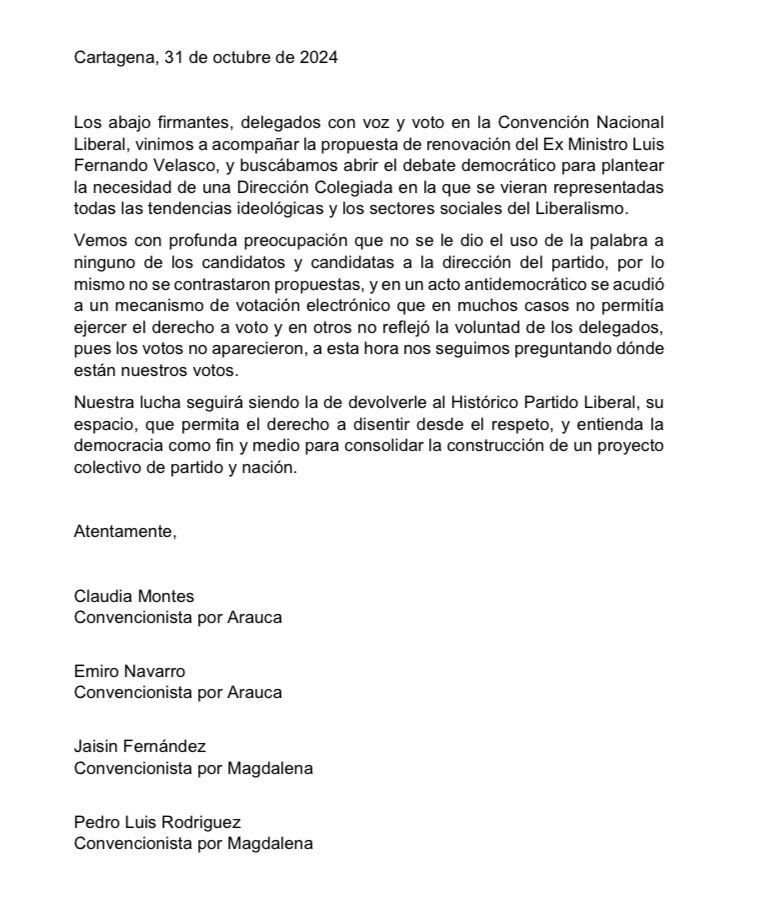 Cartagena, 31 de octubre de 2024

Los abajo firmantes, delegados con voz y voto en la Convención Nacional Liberal, vinimos a acompañar la propuesta de renovación del Ex Ministro Luis Fernando Velasco, y buscábamos abrir el debate democrático para plantear la necesidad de una Dirección Colegiada en la que se vieran representadas todas las tendencias ideológicas y los sectores sociales del Liberalismo.

Vemos con profunda preocupación que no se le dio el uso de la palabra a ninguno de los candidatos y candidatas a la dirección del partido, por lo mismo no se contrastaron propuestas, y en un acto antidemocrático se acudió a un mecanismo de votación electrónico que en muchos casos no permitía ejercer el derecho a voto y en otros no reflejó la voluntad de los delegados, pues los votos no aparecieron, a esta hora nos seguimos preguntando dónde están nuestros votos.

Nuestra lucha seguirá siendo la de devolverle al Histórico Partido Liberal, su espacio, que permita el derecho a disentir desde el respeto, y entienda la democracia como fin y medio para consolidar la construcción de un proyecto colectivo de partido y nación.

Atentamente,

Claudia Montes
Convencionista por Arauca

Emiro Navarro
Convencionista por Arauca

Jaisin Fernández
Convencionista por Magdalena

Pedro Luis Rodriguez
Convencionista por Magdalena